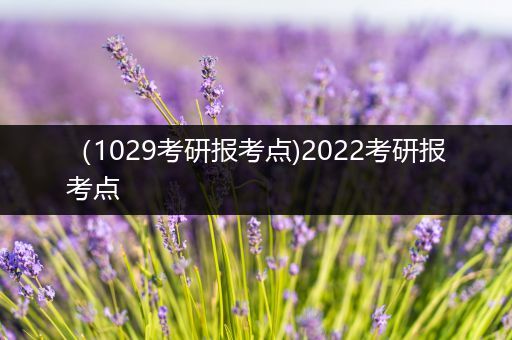 （1029考研报考点)2022考研报考点